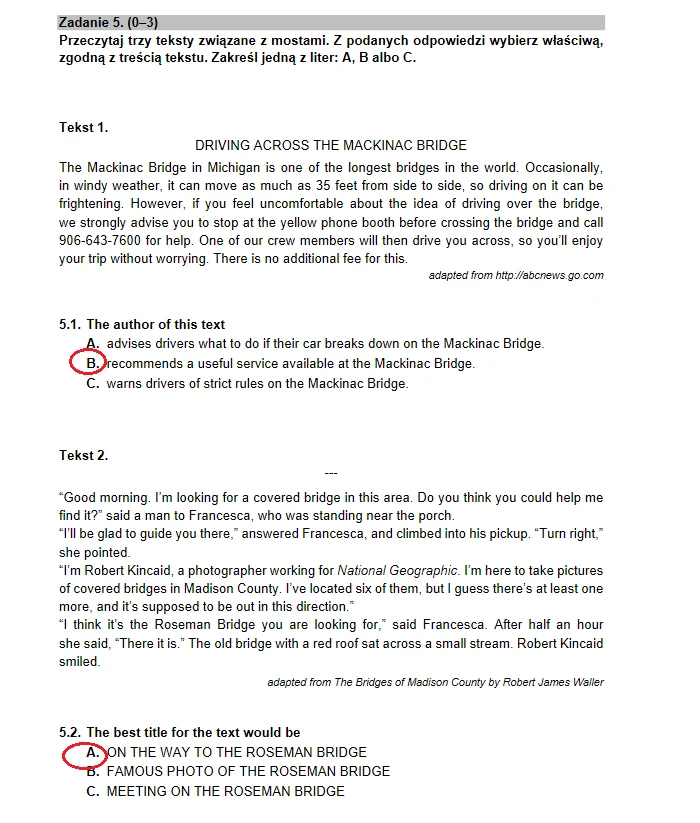 Zadanie 5. (0–3)
Przeczytaj trzy teksty związane z mostami. Z podanych odpowiedzi wybierz właściwą, zgodną z treścią tekstu. Zakreśl jedną z liter: A, B albo C.

Tekst 1.
DRIVING ACROSS THE MACKINAC BRIDGE
The Mackinac Bridge in Michigan is one of the longest bridges in the world. Occasionally, in windy weather, it can move as much as 35 feet from side to side, so driving on it can be frightening. However, if you feel uncomfortable about the idea of driving over the bridge, we strongly advise you to stop at the yellow phone booth before crossing the bridge and call 906-643-7600 for help. One of our crew members will then drive you across, so you'll enjoy your trip without worrying. There is no additional fee for this.
adapted from http://abcnews.go.com

5.1. The author of this text
A. advises drivers what to do if their car breaks down on the Mackinac Bridge.
B. recommends a useful service available at the Mackinac Bridge.
C. warns drivers of strict rules on the Mackinac Bridge.

Tekst 2.
---
“Good morning. I'm looking for a covered bridge in this area. Do you think you could help me find it?” said a man to Francesca, who was standing near the porch.
“I'll be glad to guide you there,” answered Francesca, and climbed into his pickup. “Turn right,” she pointed.
“I'm Robert Kincaid, a photographer working for National Geographic. I'm here to take pictures of covered bridges in Madison County. I've located six of them, but I guess there's at least one more, and it's supposed to be out in this direction.”
“I think it's the Roseman Bridge you are looking for,” said Francesca. After half an hour she said, “There it is.” The old bridge with a red roof sat across a small stream. Robert Kincaid smiled.
adapted from The Bridges of Madison County by Robert James Waller

5.2. The best title for the text would be
A. ON THE WAY TO THE ROSEMAN BRIDGE
B. FAMOUS PHOTO OF THE ROSEMAN BRIDGE
C. MEETING ON THE ROSEMAN BRIDGE